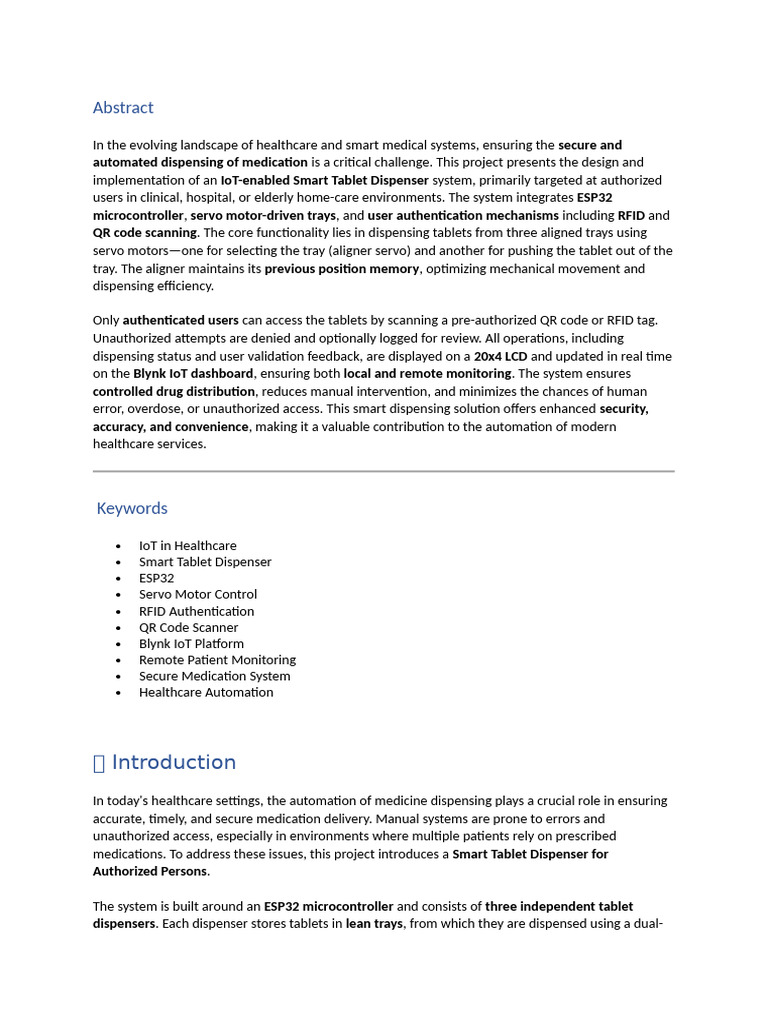 Abstract

In the evolving landscape of healthcare and smart medical systems, ensuring the secure and automated dispensing of medication is a critical challenge. This project presents the design and implementation of an IoT-enabled Smart Tablet Dispenser system, primarily targeted at authorized users in clinical, hospital, or elderly home-care environments. The system integrates ESP32 microcontroller, servo motor-driven trays, and user authentication mechanisms including RFID and QR code scanning. The core functionality lies in dispensing tablets from three aligned trays using servo motors—one for selecting the tray (aligner servo) and another for pushing the tablet out of the tray. The aligner maintains its previous position memory, optimizing mechanical movement and dispensing efficiency.

Only authenticated users can access the tablets by scanning a pre-authorized QR code or RFID tag. Unauthorized attempts are denied and optionally logged for review. All operations, including dispensing status and user validation feedback, are displayed on a 20x4 LCD and updated in real time on the Blynk IoT dashboard, ensuring both local and remote monitoring. The system ensures controlled drug distribution, reduces manual intervention, and minimizes the chances of human error, overdose, or unauthorized access. This smart dispensing solution offers enhanced security, accuracy, and convenience, making it a valuable contribution to the automation of modern healthcare services.

Keywords

• IoT in Healthcare
• Smart Tablet Dispenser
• ESP32
• Servo Motor Control
• RFID Authentication
• QR Code Scanner
• Blynk IoT Platform
• Remote Patient Monitoring
• Secure Medication System
• Healthcare Automation

Introduction

In today's healthcare settings, the automation of medicine dispensing plays a crucial role in ensuring accurate, timely, and secure medication delivery. Manual systems are prone to errors and unauthorized access, especially in environments where multiple patients rely on prescribed medications. To address these issues, this project introduces a Smart Tablet Dispenser for Authorized Persons.

The system is built around an ESP32 microcontroller and consists of three independent tablet dispensers. Each dispenser stores tablets in lean trays, from which they are dispensed using a dual-